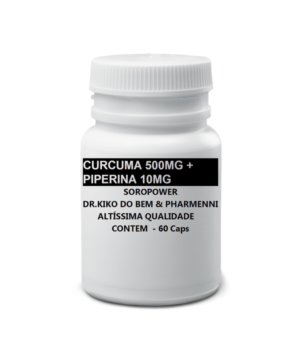 CURCUMA 500MG +
PIPERINA 10MG
SOROPOWER
DR.KIKO DO BEM & PHARMENNI
ALTÍSSIMA QUALIDADE
CONTEM - 60 Caps